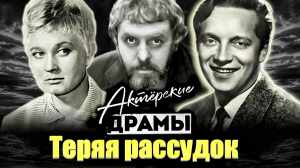 Актёрские
ДРАМЫ
Теряя рассудок